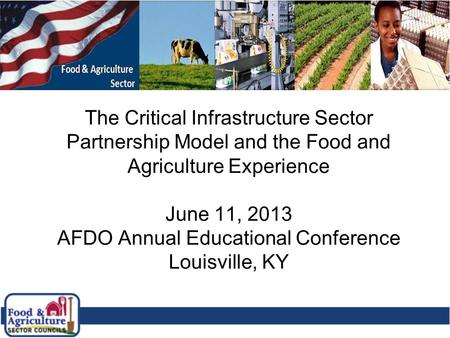 Food & Agriculture Sector

The Critical Infrastructure Sector Partnership Model and the Food and Agriculture Experience

June 11, 2013
AFDO Annual Educational Conference
Louisville, KY

Food & Agriculture
SECTOR COUNCILS